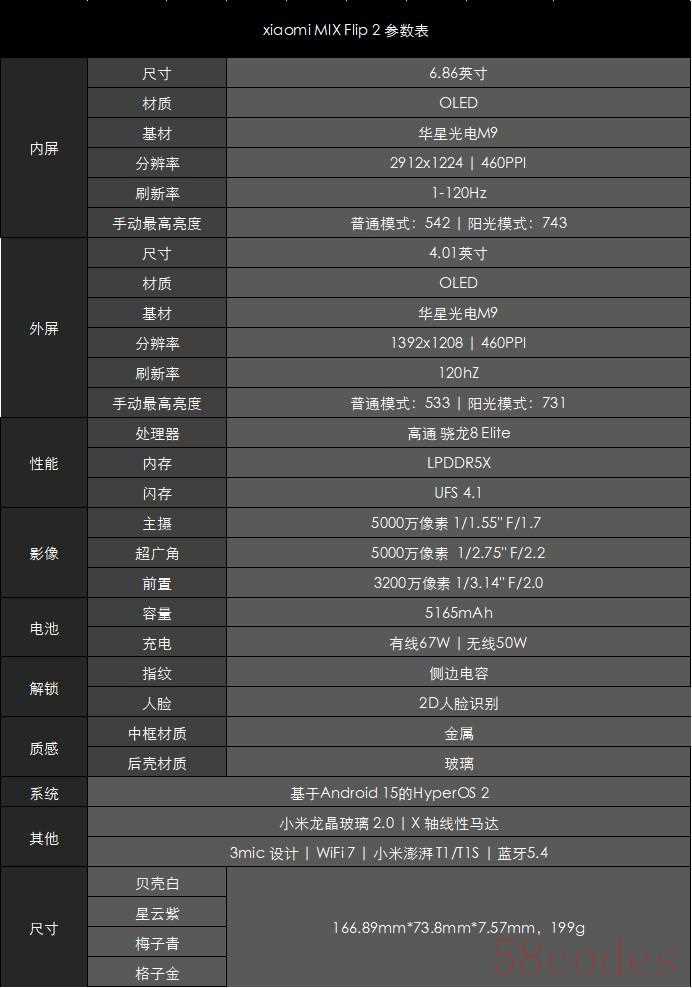 xiaomi MIX Flip 2 参数表

| 内屏 | 尺寸 | 6.86英寸 |
|---|---|---|
|  | 材质 | OLED |
|  | 基材 | 华星光电M9 |
|  | 分辨率 | 2912x1224 \| 460PPI |
|  | 刷新率 | 1-120Hz |
|  | 手动最高亮度 | 普通模式：542 \| 阳光模式：743 |
| 外屏 | 尺寸 | 4.01英寸 |
|  | 材质 | OLED |
|  | 基材 | 华星光电M9 |
|  | 分辨率 | 1392x1208 \| 460PPI |
|  | 刷新率 | 120hZ |
|  | 手动最高亮度 | 普通模式：533 \| 阳光模式：731 |
| 性能 | 处理器 | 高通 骁龙8 Elite |
|  | 内存 | LPDDR5X |
|  | 闪存 | UFS 4.1 |
| 影像 | 主摄 | 5000万像素 1/1.55" F/1.7 |
|  | 超广角 | 5000万像素 1/2.75" F/2.2 |
|  | 前置 | 3200万像素 1/3.14" F/2.0 |
| 电池 | 容量 | 5165mAh |
|  | 充电 | 有线67W \| 无线50W |
| 解锁 | 指纹 | 侧边电容 |
|  | 人脸 | 2D人脸识别 |
| 质感 | 中框材质 | 金属 |
|  | 后壳材质 | 玻璃 |
| 系统 | 基于Android 15的HyperOS 2 |  |
| 其他 | 小米龙晶玻璃 2.0 \| X 轴线性马达 |  |
|  | 3mic 设计 \| WiFi 7 \| 小米澎湃T1/T1S \| 蓝牙5.4 |  |
| 尺寸 | 贝壳白 | 166.89mm*73.8mm*7.57mm，199g |
|  | 星云紫 |  |
|  | 梅子青 |  |
|  | 格子金 |  |

58codes